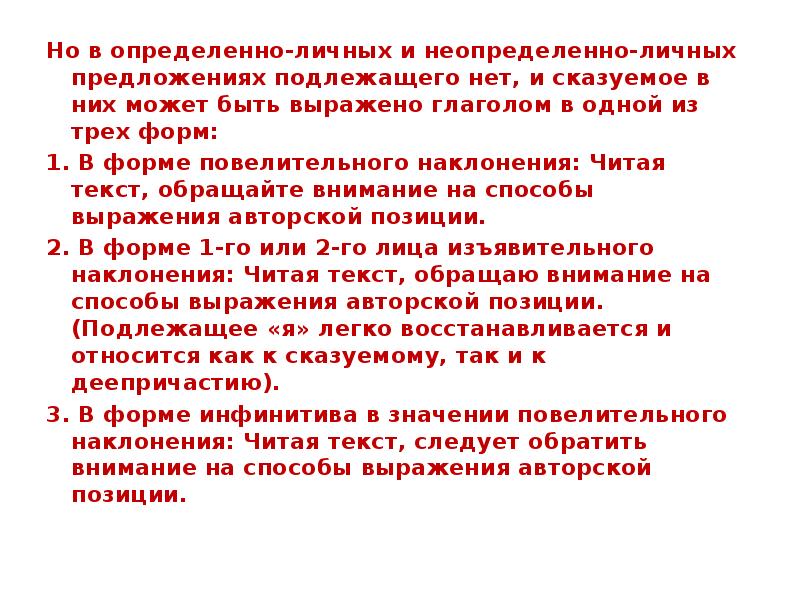 Но в определенно-личных и неопределенно-личных предложениях подлежащего нет, и сказуемое в них может быть выражено глаголом в одной из трех форм:

1. В форме повелительного наклонения: Читая текст, обращайте внимание на способы выражения авторской позиции.

2. В форме 1-го или 2-го лица изъявительного наклонения: Читая текст, обращаю внимание на способы выражения авторской позиции. (Подлежащее «я» легко восстанавливается и относится как к сказуемому, так и к деепричастию).

3. В форме инфинитива в значении повелительного наклонения: Читая текст, следует обратить внимание на способы выражения авторской позиции.